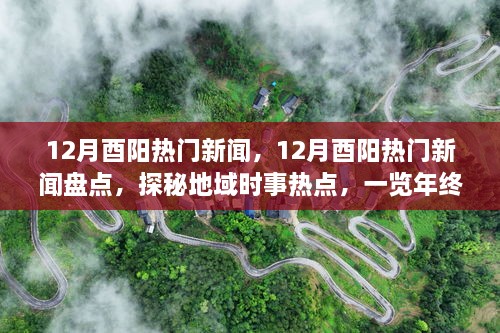 12月酉阳热门新闻，12月酉阳热门新闻盘点，探秘地域时事热点，一览年终